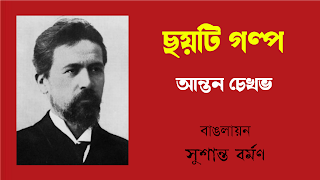 ছয়টি গল্প

আন্তন চেখভ

বাঙলায়ন

সুশান্ত বর্মণ